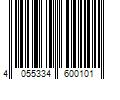 4 055334 600101